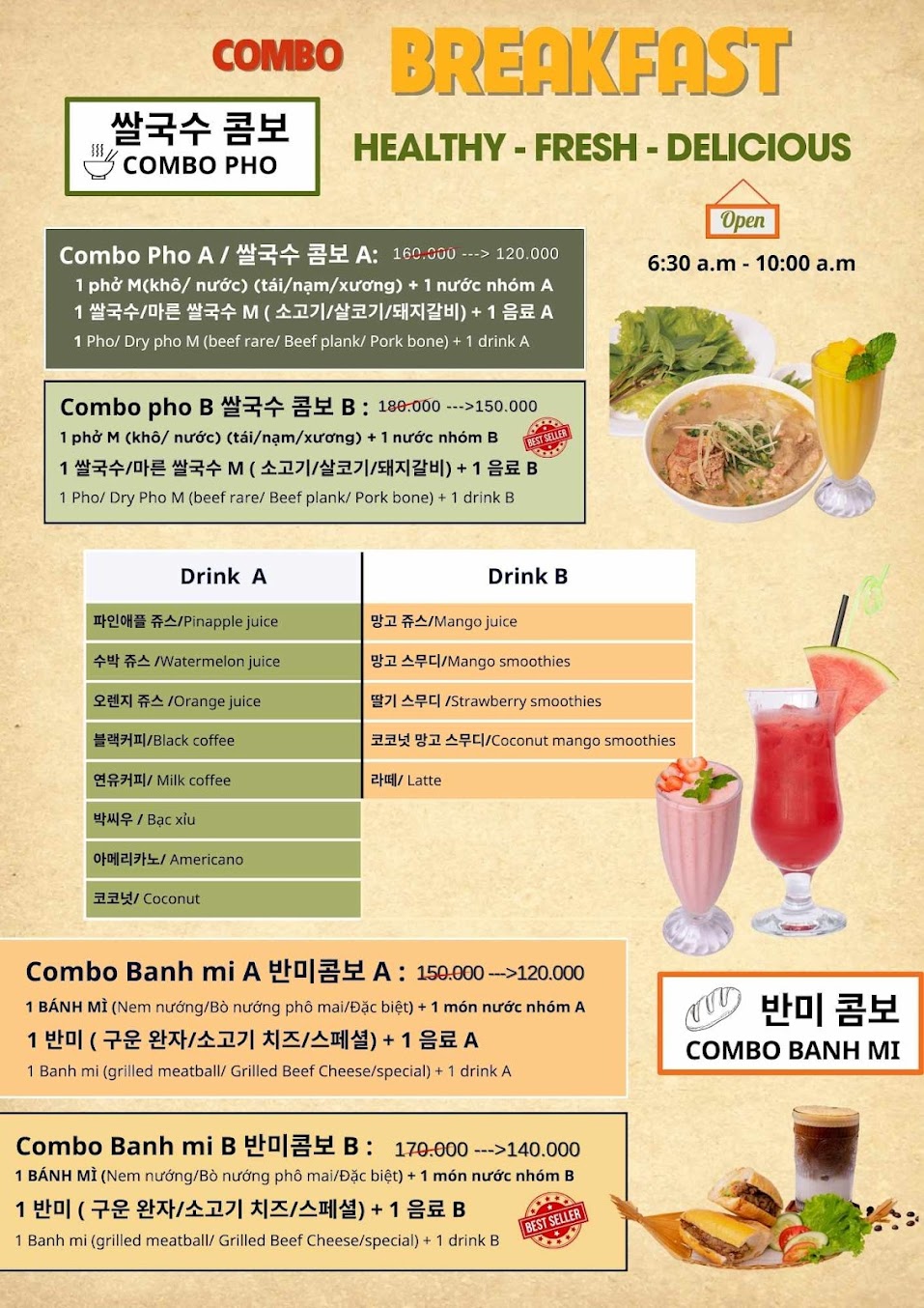 COMBO BREAKFAST

쌀국수 콤보
COMBO PHO

HEALTHY - FRESH - DELICIOUS

Open
6:30 a.m - 10:00 a.m

Combo Pho A / 쌀국수 콤보 A: 160.000 ---> 120.000
1 phở M(khô/ nước) (tái/nạm/xương) + 1 nước nhóm A
1 쌀국수/마른 쌀국수 M ( 소고기/살코기/돼지갈비) + 1 음료 A
1 Pho/ Dry pho M (beef rare/ Beef plank/ Pork bone) + 1 drink A

Combo pho B 쌀국수 콤보 B : 180.000 --->150.000
1 phở M (khô/ nước) (tái/nạm/xương) + 1 nước nhóm B
BEST SELLER
1 쌀국수/마른 쌀국수 M ( 소고기/살코기/돼지갈비) + 1 음료 B
1 Pho/ Dry Pho M (beef rare/ Beef plank/ Pork bone) + 1 drink B

| Drink A | Drink B |
|---|---|
| 파인애플 쥬스/Pinapple juice | 망고 쥬스/Mango juice |
| 수박 쥬스 /Watermelon juice | 망고 스무디/Mango smoothies |
| 오렌지 쥬스 /Orange juice | 딸기 스무디 /Strawberry smoothies |
| 블랙커피/Black coffee | 코코넛 망고 스무디/Coconut mango smoothies |
| 연유커피/ Milk coffee | 라떼/ Latte |
| 박씨우 / Bạc xỉu | |
| 아메리카노/ Americano | |
| 코코넛/ Coconut | |

Combo Banh mi A 반미콤보 A : 150.000 --->120.000
1 BÁNH MÌ (Nem nướng/Bò nướng phô mai/Đặc biệt) + 1 món nước nhóm A
1 반미 ( 구운 완자/소고기 치즈/스페셜) + 1 음료 A
1 Banh mi (grilled meatball/ Grilled Beef Cheese/special) + 1 drink A

반미 콤보
COMBO BANH MI

Combo Banh mi B 반미콤보 B : 170.000 --->140.000
1 BÁNH MÌ (Nem nướng/Bò nướng phô mai/Đặc biệt) + 1 món nước nhóm B
1 반미 ( 구운 완자/소고기 치즈/스페셜) + 1 음료 B
BEST SELLER
1 Banh mi (grilled meatball/ Grilled Beef Cheese/special) + 1 drink B